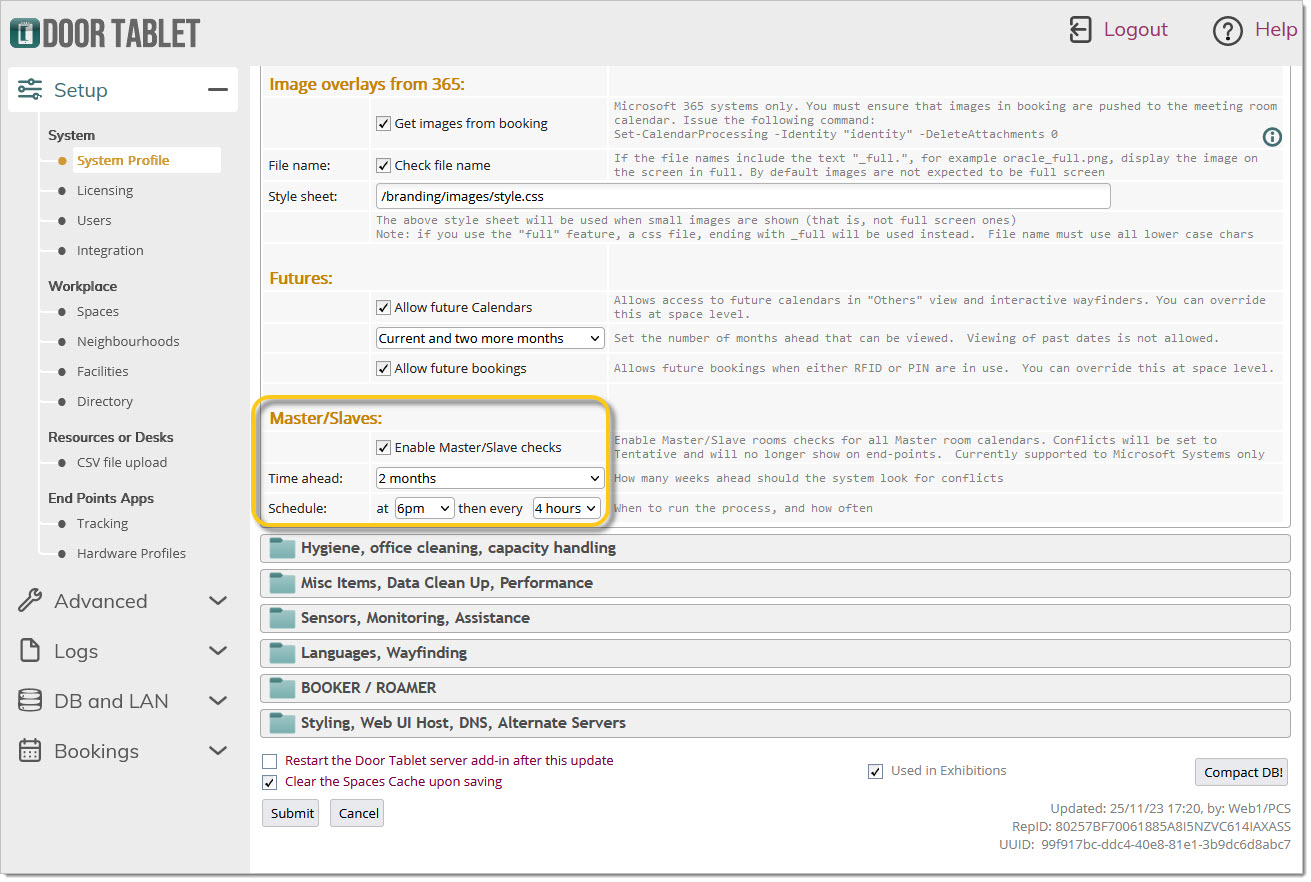 DOOR TABLET

Logout

Help

Setup

System
System Profile
Licensing
Users
Integration

Workplace
Spaces
Neighbourhoods
Facilities
Directory

Resources or Desks
CSV file upload

End Points Apps
Tracking
Hardware Profiles

Advanced

Logs

DB and LAN

Bookings

Image overlays from 365:

Get images from booking

Microsoft 365 systems only. You must ensure that images in booking are pushed to the meeting room calendar. Issue the following command:
Set-CalendarProcessing -Identity "identity" -DeleteAttachments 0

File name: Check file name

If the file names include the text "_full.", for example oracle_full.png, display the image on the screen in full. By default images are not expected to be full screen

Style sheet: /branding/images/style.css

The above style sheet will be used when small images are shown (that is, not full screen ones)
Note: if you use the "full" feature, a css file, ending with _full will be used instead. File name must use all lower case chars

Futures:

Allow future Calendars

Allows access to future calendars in "Others" view and interactive wayfinders. You can override this at space level.

Current and two more months

Set the number of months ahead that can be viewed. Viewing of past dates is not allowed.

Allow future bookings

Allows future bookings when either RFID or PIN are in use. You can override this at space level.

Master/Slaves:

Enable Master/Slave checks

Enable Master/Slave rooms checks for all Master room calendars. Conflicts will be set to Tentative and will no longer show on end-points. Currently supported to Microsoft Systems only

Time ahead: 2 months

How many weeks ahead should the system look for conflicts

Schedule: at 6pm then every 4 hours

When to run the process, and how often

Hygiene, office cleaning, capacity handling

Misc Items, Data Clean Up, Performance

Sensors, Monitoring, Assistance

Languages, Wayfinding

BOOKER / ROAMER

Styling, Web UI Host, DNS, Alternate Servers

Restart the Door Tablet server add-in after this update
Clear the Spaces Cache upon saving

Used in Exhibitions

Compact DB!

Submit Cancel

Updated: 25/11/23 17:20, by: Web1/PCS
RepID: 80257BF70061885A8I5NZVC614IAXASS
UUID: 99f917bc-ddc4-40e8-81e1-3b9dc6d8abc7